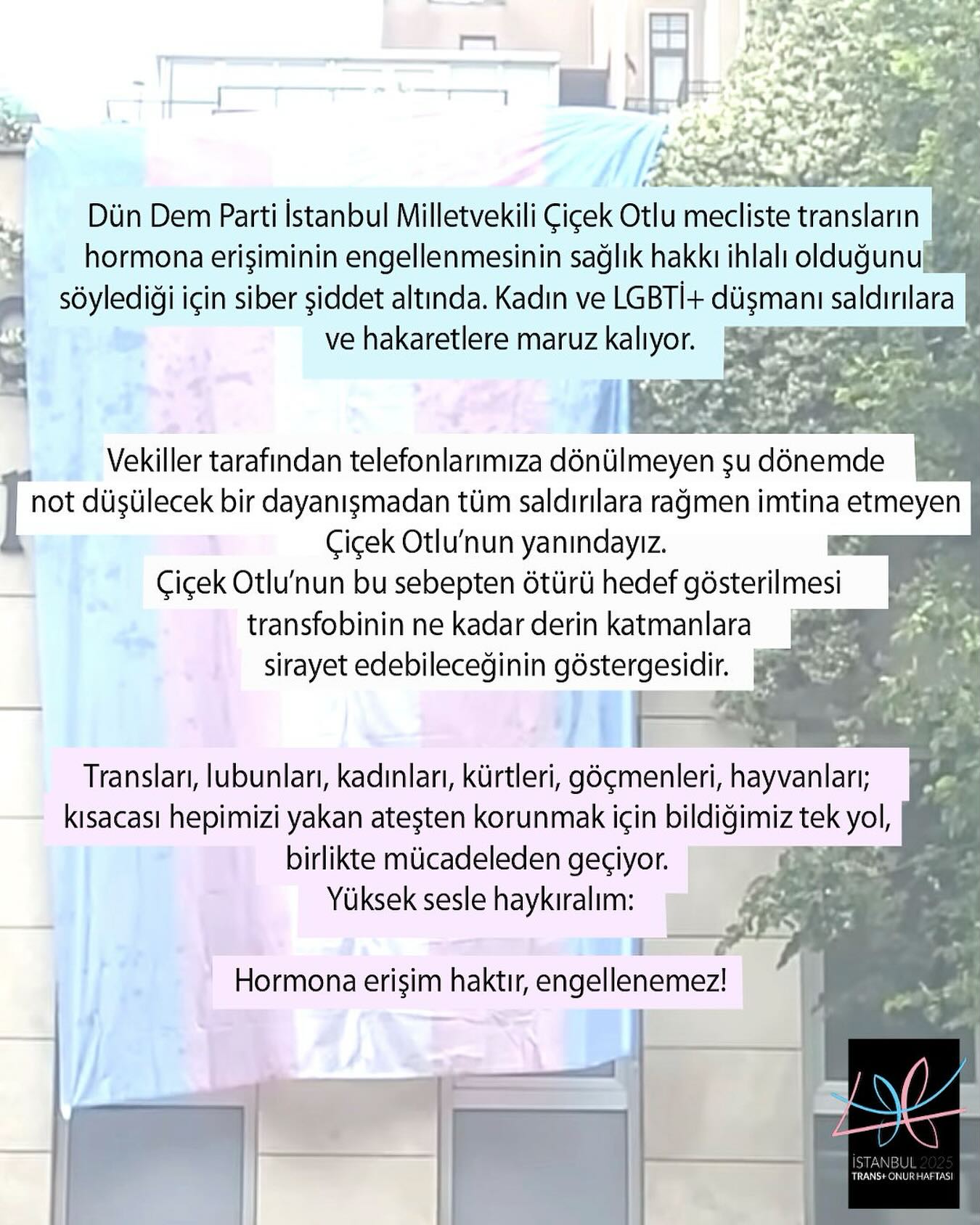 Dün Dem Parti İstanbul Milletvekili Çiçek Otlu mecliste transların hormona erişiminin engellenmesinin sağlık hakkı ihlalı olduğunu söylediği için siber şiddet altında. Kadın ve LGBTİ+ düşmanı saldırılara ve hakaretlere maruz kalıyor.

Vekiller tarafından telefonlarımıza dönülmeyen şu dönemde not düşülecek bir dayanışmadan tüm saldırılara rağmen imtina etmeyen Çiçek Otlu'nun yanındayız.
Çiçek Otlu'nun bu sebepten ötürü hedef gösterilmesi transfobinin ne kadar derin katmanlara sirayet edebileceğinin göstergesidir.

Transları, lubunları, kadınları, kürtleri, göçmenleri, hayvanları; kısacası hepimizi yakan ateşten korunmak için bildiğimiz tek yol, birlikte mücadeleden geçiyor.
Yüksek sesle haykıralım:

Hormona erişim haktır, engellenemez!

İSTANBUL 2025
TRANS+ ONUR HAFTASI